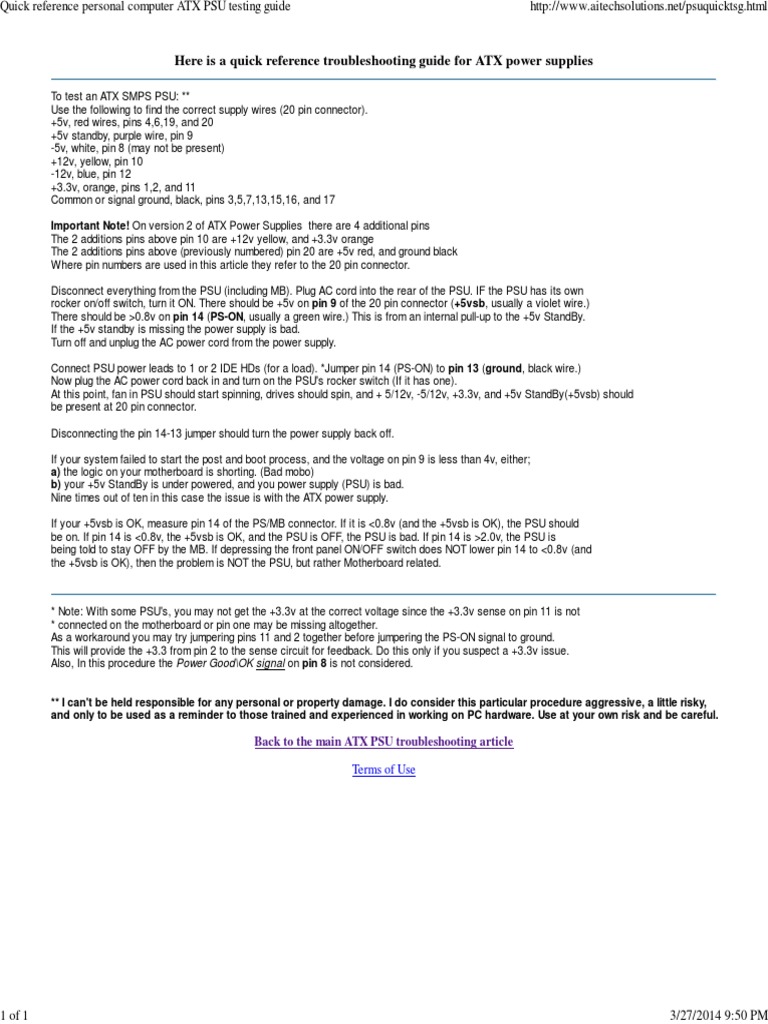 Quick reference personal computer ATX PSU testing guide
http://www.aitechsolutions.net/psuquicktsg.html

Here is a quick reference troubleshooting guide for ATX power supplies

To test an ATX SMPS PSU: **
Use the following to find the correct supply wires (20 pin connector).
+5v, red wires, pins 4,6,19, and 20
+5v standby, purple wire, pin 9
-5v, white, pin 8 (may not be present)
+12v, yellow, pin 10
-12v, blue, pin 12
+3.3v, orange, pins 1,2, and 11
Common or signal ground, black, pins 3,5,7,13,15,16, and 17

Important Note! On version 2 of ATX Power Supplies there are 4 additional pins
The 2 additions pins above pin 10 are +12v yellow, and +3.3v orange
The 2 additions pins above (previously numbered) pin 20 are +5v red, and ground black
Where pin numbers are used in this article they refer to the 20 pin connector.

Disconnect everything from the PSU (including MB). Plug AC cord into the rear of the PSU. IF the PSU has its own rocker on/off switch, turn it ON. There should be +5v on pin 9 of the 20 pin connector (+5vsb, usually a violet wire.)
There should be >0.8v on pin 14 (PS-ON, usually a green wire.) This is from an internal pull-up to the +5v StandBy.
If the +5v standby is missing the power supply is bad.
Turn off and unplug the AC power cord from the power supply.

Connect PSU power leads to 1 or 2 IDE HDs (for a load). *Jumper pin 14 (PS-ON) to pin 13 (ground, black wire.)
Now plug the AC power cord back in and turn on the PSU's rocker switch (If it has one).
At this point, fan in PSU should start spinning, drives should spin, and + 5/12v, -5/12v, +3.3v, and +5v StandBy(+5vsb) should be present at 20 pin connector.

Disconnecting the pin 14-13 jumper should turn the power supply back off.

If your system failed to start the post and boot process, and the voltage on pin 9 is less than 4v, either;
a) the logic on your motherboard is shorting. (Bad mobo)
b) your +5v StandBy is under powered, and you power supply (PSU) is bad.
Nine times out of ten in this case the issue is with the ATX power supply.

If your +5vsb is OK, measure pin 14 of the PS/MB connector. If it is <0.8v (and the +5vsb is OK), the PSU should be on. If pin 14 is <0.8v, the +5vsb is OK, and the PSU is OFF, the PSU is bad. If pin 14 is >2.0v, the PSU is being told to stay OFF by the MB. If depressing the front panel ON/OFF switch does NOT lower pin 14 to <0.8v (and the +5vsb is OK), then the problem is NOT the PSU, but rather Motherboard related.

* Note: With some PSU's, you may not get the +3.3v at the correct voltage since the +3.3v sense on pin 11 is not
* connected on the motherboard or pin one may be missing altogether.
As a workaround you may try jumpering pins 11 and 2 together before jumpering the PS-ON signal to ground.
This will provide the +3.3 from pin 2 to the sense circuit for feedback. Do this only if you suspect a +3.3v issue.
Also, In this procedure the Power Good\OK signal on pin 8 is not considered.

** I can't be held responsible for any personal or property damage. I do consider this particular procedure aggressive, a little risky, and only to be used as a reminder to those trained and experienced in working on PC hardware. Use at your own risk and be careful.

Back to the main ATX PSU troubleshooting article

Terms of Use

1 of 1
3/27/2014 9:50 PM